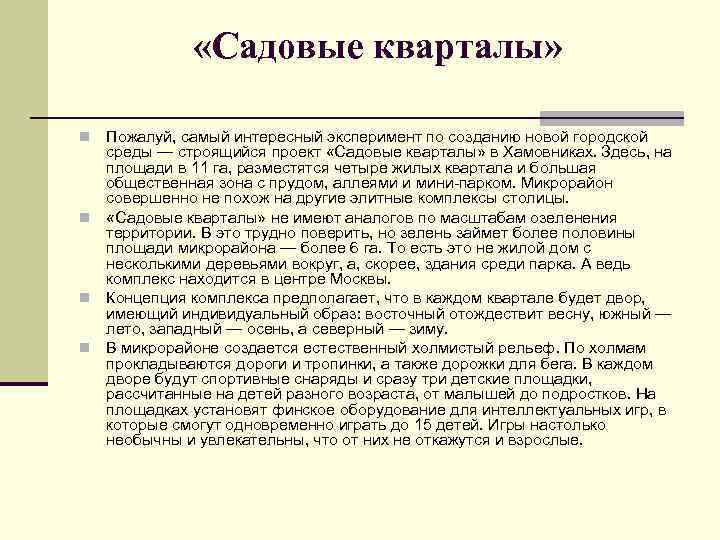 «Садовые кварталы»

Пожалуй, самый интересный эксперимент по созданию новой городской среды — строящийся проект «Садовые кварталы» в Хамовниках. Здесь, на площади в 11 га, разместятся четыре жилых квартала и большая общественная зона с прудом, аллеями и мини-парком. Микрорайон совершенно не похож на другие элитные комплексы столицы.

«Садовые кварталы» не имеют аналогов по масштабам озеленения территории. В это трудно поверить, но зелень займет более половины площади микрорайона — более 6 га. То есть это не жилой дом с несколькими деревьями вокруг, а, скорее, здания среди парка. А ведь комплекс находится в центре Москвы.

Концепция комплекса предполагает, что в каждом квартале будет двор, имеющий индивидуальный образ: восточный отождествит весну, южный — лето, западный — осень, а северный — зиму.

В микрорайоне создается естественный холмистый рельеф. По холмам прокладываются дороги и тропинки, а также дорожки для бега. В каждом дворе будут спортивные снаряды и сразу три детские площадки, рассчитанные на детей разного возраста, от малышей до подростков. На площадках установят финское оборудование для интеллектуальных игр, в которые смогут одновременно играть до 15 детей. Игры настолько необычны и увлекательны, что от них не откажутся и взрослые.